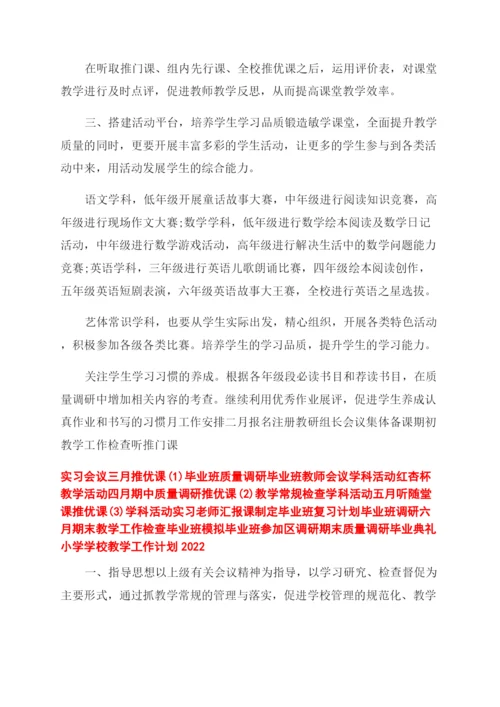 在听取推门课、组内先行课、全校推优课之后，运用评价表，对课堂教学进行及时点评，促进教师教学反思，从而提高课堂教学效率。

三、搭建活动平台，培养学生学习品质锻造敏学课堂，全面提升教学质量的同时，更要开展丰富多彩的学生活动，让更多的学生参与到各类活动中来，用活动发展学生的综合能力。

语文学科，低年级开展童话故事大赛，中年级进行阅读知识竞赛，高年级进行现场作文大赛;数学学科，低年级进行数学绘本阅读及数学日记活动，中年级进行数学游戏活动，高年级进行解决生活中的数学问题能力竞赛;英语学科，三年级进行英语儿歌朗诵比赛，四年级绘本阅读创作，五年级英语短剧表演，六年级英语故事大王赛，全校进行英语之星选拔。

艺体常识学科，也要从学生实际出发，精心组织，开展各类特色活动，积极参加各级各类比赛。培养学生的学习品质，提升学生的学习能力。

关注学生学习习惯的养成。根据各年级段必读书目和荐读书目，在质量调研中增加相关内容的考查。继续利用优秀作业展评，促进学生养成认真作业和书写的习惯月工作安排二月报名注册教研组长会议集体备课期初教学工作检查听推门课

实习会议三月推优课(1)毕业班质量调研毕业班教师会议学科活动红杏杯教学活动四月期中质量调研推优课(2)教学常规检查学科活动五月听随堂课推优课(3)学科活动实习老师汇报课制定毕业班复习计划毕业班调研六月期末教学工作检查毕业班模拟毕业班参加区调研期末质量调研毕业典礼小学学校教学工作计划 2022

一、指导思想以上级有关会议精神为指导，以学习研究、检查督促为主要形式，通过抓教学常规的管理与落实，促进学校管理的规范化、教学